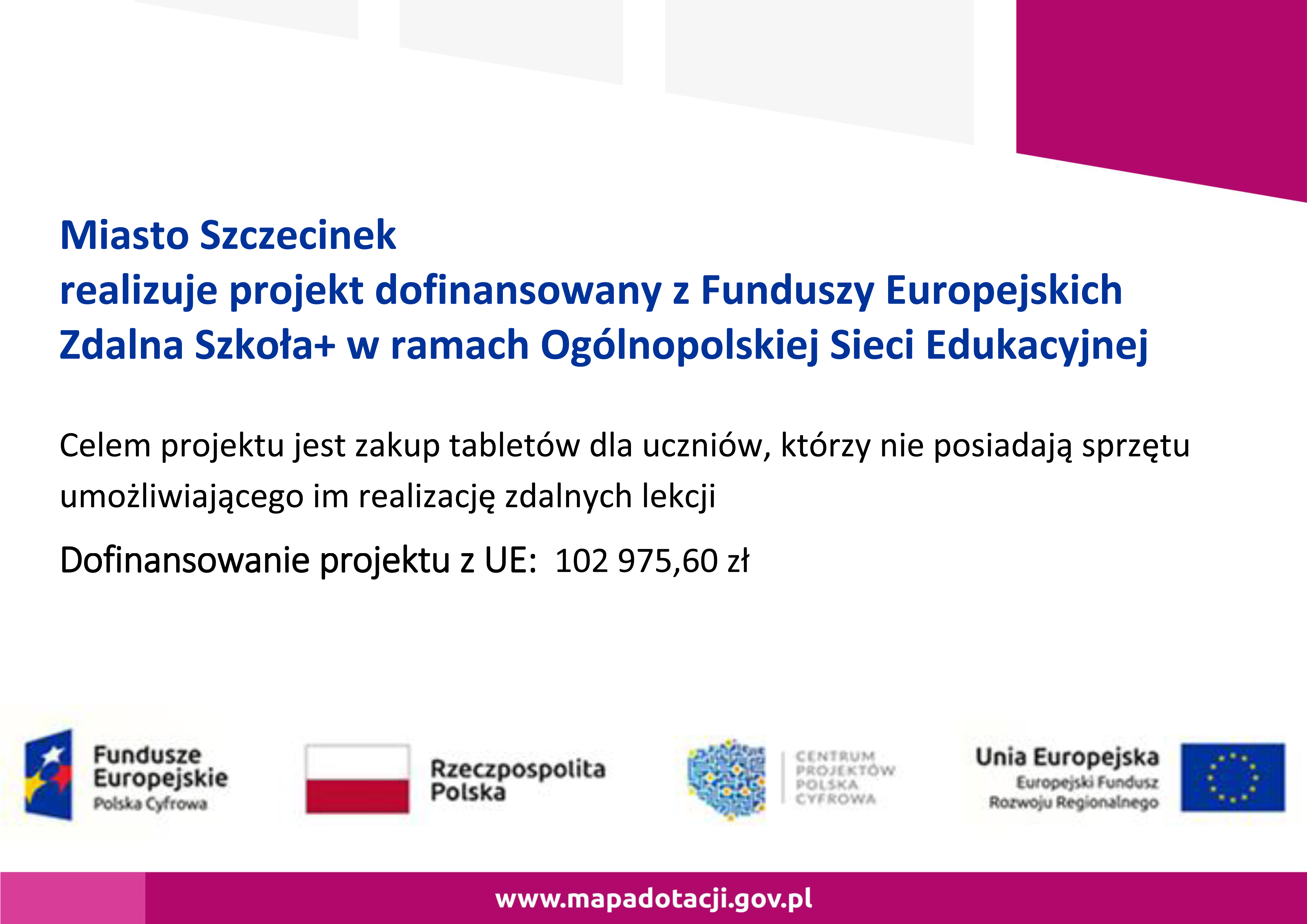 Miasto Szczecinek
realizuje projekt dofinansowany z Funduszy Europejskich
Zdalna Szkoła+ w ramach Ogólnopolskiej Sieci Edukacyjnej

Celem projektu jest zakup tabletów dla uczniów, którzy nie posiadają sprzętu umożliwiającego im realizację zdalnych lekcji

Dofinansowanie projektu z UE: 102 975,60 zł

Fundusze Europejskie
Polska Cyfrowa

Rzeczpospolita Polska

CENTRUM PROJEKTÓW POLSKA CYFROWA

Unia Europejska
Europejski Fundusz Rozwoju Regionalnego

www.mapadotacji.gov.pl